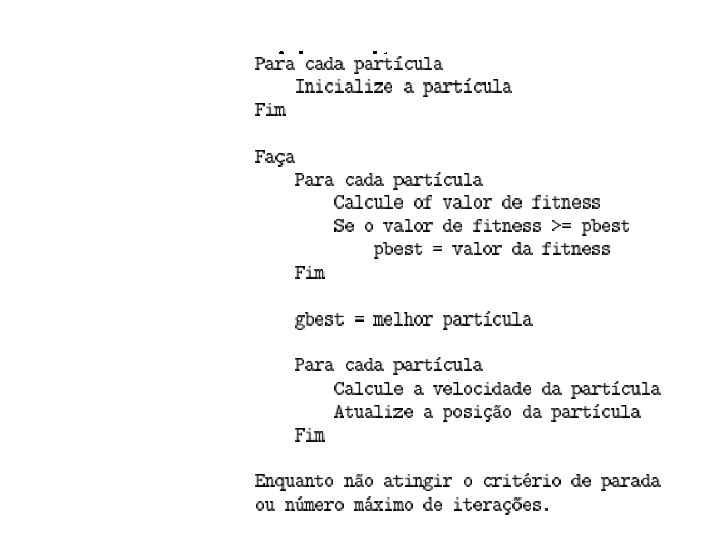 Para cada partícula
Inicialize a partícula
Fim

Faça
Para cada partícula
Calcule of valor de fitness
Se o valor de fitness >= pbest
pbest = valor da fitness
Fim

gbest = melhor partícula

Para cada partícula
Calcule a velocidade da partícula
Atualize a posição da partícula
Fim

Enquanto não atingir o critério de parada
ou número máximo de iterações.